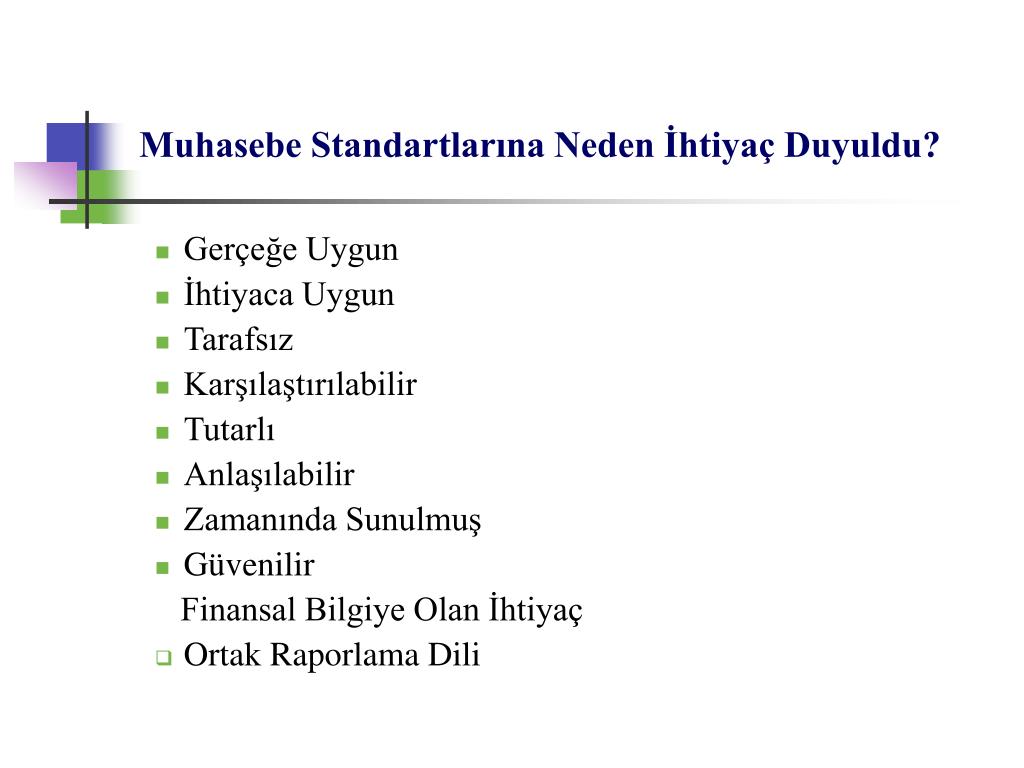 Muhasebe Standartlarına Neden İhtiyaç Duyuldu?

- Gerçeğe Uygun
- İhtiyaca Uygun
- Tarafsız
- Karşılaştırılabilir
- Tutarlı
- Anlaşılabilir
- Zamanında Sunulmuş
- Güvenilir

Finansal Bilgiye Olan İhtiyaç

- Ortak Raporlama Dili